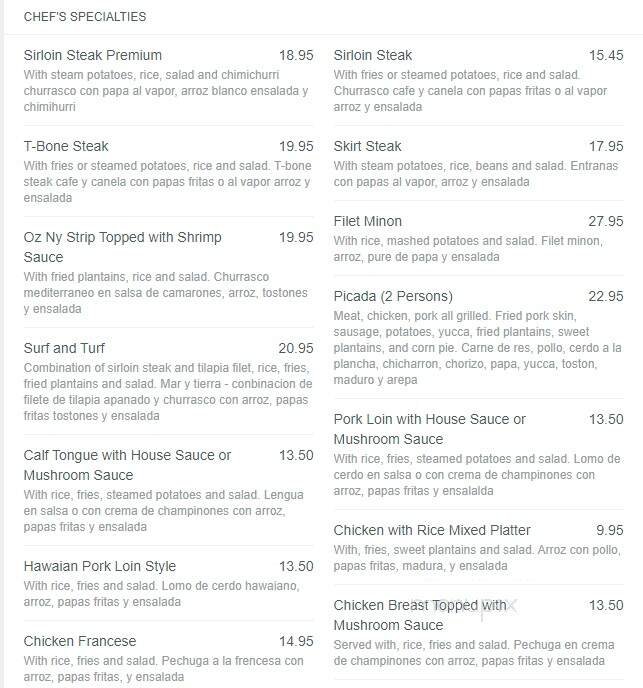 CHEF'S SPECIALTIES

Sirloin Steak Premium 18.95
With steam potatoes, rice, salad and chimichurri churrasco con papa al vapor, arroz blanco ensalada y chimihurri

T-Bone Steak 19.95
With fries or steamed potatoes, rice and salad. T-bone steak cafe y canela con papas fritas o al vapor arroz y ensalada

Oz Ny Strip Topped with Shrimp Sauce 19.95
With fried plantains, rice and salad. Churrasco mediterraneo en salsa de camarones, arroz, tostones y ensalada

Surf and Turf 20.95
Combination of sirloin steak and tilapia filet, rice, fries, fried plantains and salad. Mar y tierra - conbinacion de filete de tilapia apanado y churrasco con arroz, papas fritas tostones y ensalada

Calf Tongue with House Sauce or Mushroom Sauce 13.50
With rice, fries, steamed potatoes and salad. Lengua en salsa o con crema de champinones con arroz, papas fritas y ensalada

Hawaian Pork Loin Style 13.50
With rice, fries and salad. Lomo de cerdo hawaiano, arroz, papas fritas y ensalada

Chicken Francese 14.95
With rice, fries and salad. Pechuga a la frencesa con arroz, papas fritas, y ensalada

Sirloin Steak 15.45
With fries or steamed potatoes, rice and salad. Churrasco cafe y canela con papas fritas o al vapor arroz y ensalada

Skirt Steak 17.95
With steam potatoes, rice, beans and salad. Entranas con papas al vapor, arroz y ensalada

Filet Minon 27.95
With rice, mashed potatoes and salad. Filet minon, arroz, pure de papa y ensalada

Picada (2 Persons) 22.95
Meat, chicken, pork all grilled. Fried pork skin, sausage, potatoes, yucca, fried plantains, sweet plantains, and corn pie. Carne de res, pollo, cerdo a la plancha, chicharron, chorizo, papa, yucca, toston, maduro y arepa

Pork Loin with House Sauce or Mushroom Sauce 13.50
With rice, fries, steamed potatoes and salad. Lomo de cerdo en salsa o con crema de champinones con arroz, papas fritas y ensalalda

Chicken with Rice Mixed Platter 9.95
With, fries, sweet plantains and salad. Arroz con pollo, papas fritas, madura, y ensalada

Chicken Breast Topped with Mushroom Sauce 13.50
Served with, rice, fries and salad. Pechuga en crema de champinones con arroz, papas fritas y ensalada